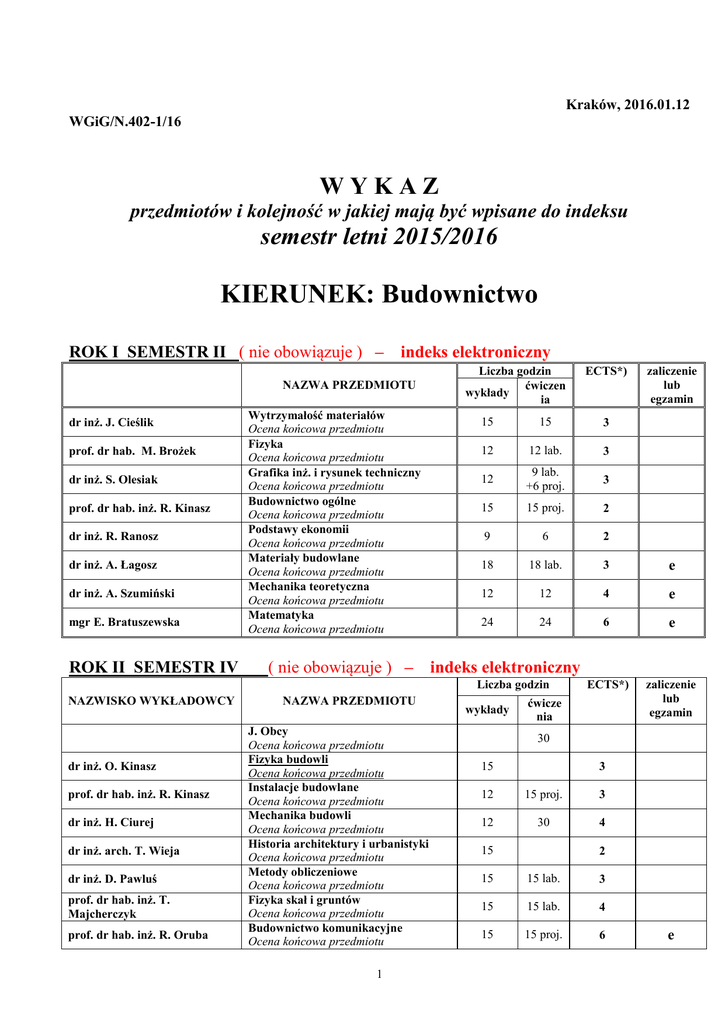 Kraków, 2016.01.12

WGiG/N.402-1/16

W Y K A Z

przedmiotów i kolejność w jakiej mają być wpisane do indeksu

semestr letni 2015/2016

KIERUNEK: Budownictwo

ROK I SEMESTR II ( nie obowiązuje ) – indeks elektroniczny

| | NAZWA PRZEDMIOTU | Liczba godzin wykłady | Liczba godzin ćwiczenia | ECTS*) | zaliczenie lub egzamin |
|---|---|---|---|---|---|
| dr inż. J. Cieślik | Wytrzymałość materiałów Ocena końcowa przedmiotu | 15 | 15 | 3 | |
| prof. dr hab. M. Brożek | Fizyka Ocena końcowa przedmiotu | 12 | 12 lab. | 3 | |
| dr inż. S. Olesiak | Grafika inż. i rysunek techniczny Ocena końcowa przedmiotu | 12 | 9 lab. +6 proj. | 3 | |
| prof. dr hab. inż. R. Kinasz | Budownictwo ogólne Ocena końcowa przedmiotu | 15 | 15 proj. | 2 | |
| dr inż. R. Ranosz | Podstawy ekonomii Ocena końcowa przedmiotu | 9 | 6 | 2 | |
| dr inż. A. Łagosz | Materiały budowlane Ocena końcowa przedmiotu | 18 | 18 lab. | 3 | e |
| dr inż. A. Szumiński | Mechanika teoretyczna Ocena końcowa przedmiotu | 12 | 12 | 4 | e |
| mgr E. Bratuszewska | Matematyka Ocena końcowa przedmiotu | 24 | 24 | 6 | e |

ROK II SEMESTR IV ( nie obowiązuje ) – indeks elektroniczny

| NAZWISKO WYKŁADOWCY | NAZWA PRZEDMIOTU | Liczba godzin wykłady | Liczba godzin ćwiczenia | ECTS*) | zaliczenie lub egzamin |
|---|---|---|---|---|---|
| | J. Obcy Ocena końcowa przedmiotu | | 30 | | |
| dr inż. O. Kinasz | Fizyka budowli Ocena końcowa przedmiotu | 15 | | 3 | |
| prof. dr hab. inż. R. Kinasz | Instalacje budowlane Ocena końcowa przedmiotu | 12 | 15 proj. | 3 | |
| dr inż. H. Ciurej | Mechanika budowli Ocena końcowa przedmiotu | 12 | 30 | 4 | |
| dr inż. arch. T. Wieja | Historia architektury i urbanistyki Ocena końcowa przedmiotu | 15 | | 2 | |
| dr inż. D. Pawluś | Metody obliczeniowe Ocena końcowa przedmiotu | 15 | 15 lab. | 3 | |
| prof. dr hab. inż. T. Majcherczyk | Fizyka skał i gruntów Ocena końcowa przedmiotu | 15 | 15 lab. | 4 | |
| prof. dr hab. inż. R. Oruba | Budownictwo komunikacyjne Ocena końcowa przedmiotu | 15 | 15 proj. | 6 | e |

1